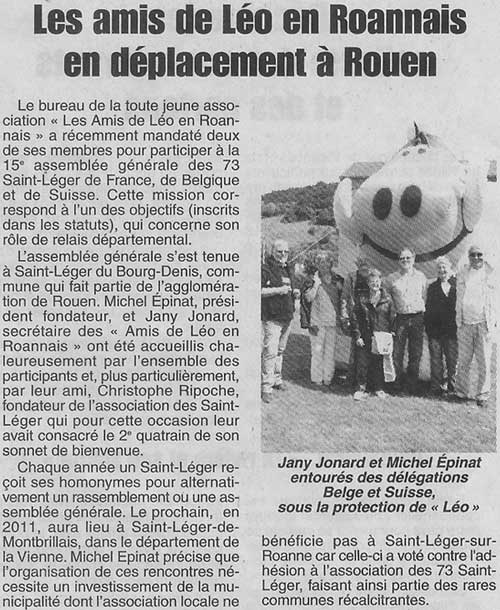 Les amis de Léo en Roannais en déplacement à Rouen

Le bureau de la toute jeune association « Les Amis de Léo en Roannais » a récemment mandaté deux de ses membres pour participer à la 15e assemblée générale des 73 Saint-Léger de France, de Belgique et de Suisse. Cette mission correspond à l'un des objectifs (inscrits dans les statuts), qui concerne son rôle de relais départemental.

L'assemblée générale s'est tenue à Saint-Léger du Bourg-Denis, commune qui fait partie de l'agglomération de Rouen. Michel Épinat, président fondateur, et Jany Jonard, secrétaire des « Amis de Léo en Roannais » ont été accueillis chaleureusement par l'ensemble des participants et, plus particulièrement, par leur ami, Christophe Ripoche, fondateur de l'association des Saint-Léger qui pour cette occasion leur avait consacré le 2e quatrain de son sonnet de bienvenue.

Chaque année un Saint-Léger reçoit ses homonymes pour alternativement un rassemblement ou une assemblée générale. Le prochain, en 2011, aura lieu à Saint-Léger-de-Montbrillais, dans le département de la Vienne. Michel Epinat précise que l'organisation de ces rencontres nécessite un investissement de la municipalité dont l'association locale ne bénéficie pas à Saint-Léger-sur-Roanne car celle-ci a voté contre l'adhésion à l'association des 73 Saint-Léger, faisant ainsi partie des rares communes récalcitrantes.

Jany Jonard et Michel Épinat entourés des délégations Belge et Suisse, sous la protection de « Léo »